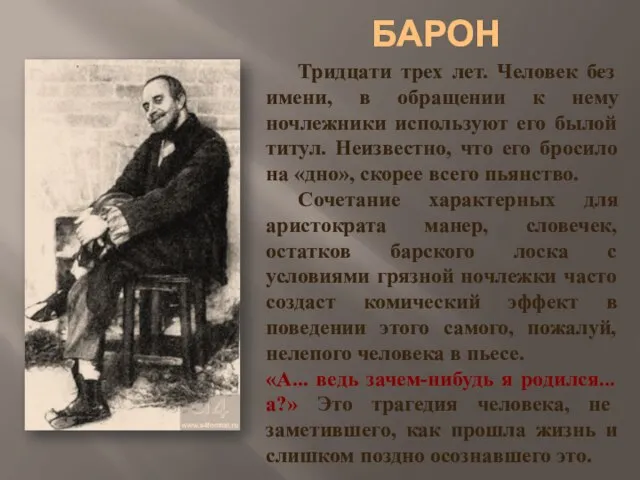 БАРОН

Тридцати трех лет. Человек без имени, в обращении к нему ночлежники используют его былой титул. Неизвестно, что его бросило на «дно», скорее всего пьянство.

Сочетание характерных для аристократа манер, словечек, остатков барского лоска с условиями грязной ночлежки часто создаст комический эффект в поведении этого самого, пожалуй, нелепого человека в пьесе.

«А... ведь зачем-нибудь я родился... а?» Это трагедия человека, не заметившего, как прошла жизнь и слишком поздно осознавшего это.

www.a4format.ru